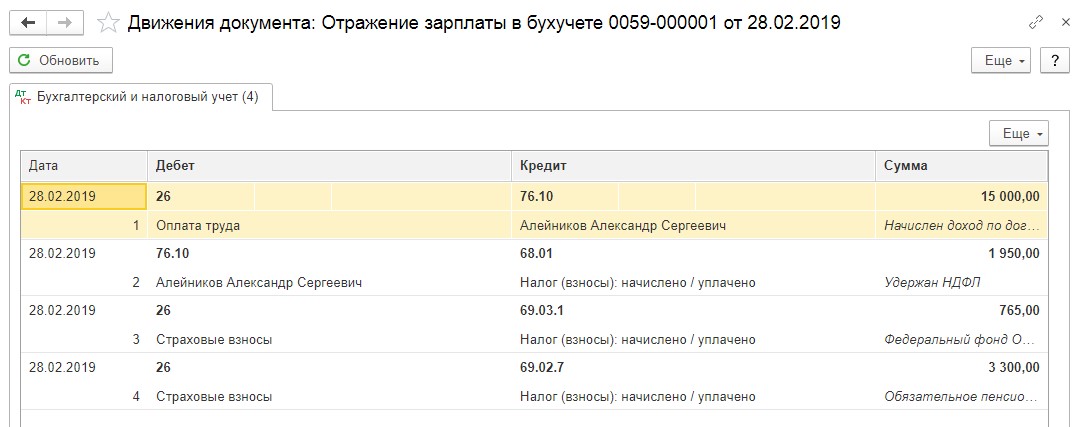 Движения документа: Отражение зарплаты в бухучете 0059-000001 от 28.02.2019

Обновить

Еще ?

Дт Кт Бухгалтерский и налоговый учет (4)

Еще

| Дата | Дебет | Кредит | Сумма |
|---|---|---|---|
| 28.02.2019 | 26 | 76.10 | 15 000,00 |
| 1 | Оплата труда | Алейников Александр Сергеевич | Начислен доход по дог... |
| 28.02.2019 | 76.10 | 68.01 | 1 950,00 |
| 2 | Алейников Александр Сергеевич | Налог (взносы): начислено / уплачено | Удержан НДФЛ |
| 28.02.2019 | 26 | 69.03.1 | 765,00 |
| 3 | Страховые взносы | Налог (взносы): начислено / уплачено | Федеральный фонд О... |
| 28.02.2019 | 26 | 69.02.7 | 3 300,00 |
| 4 | Страховые взносы | Налог (взносы): начислено / уплачено | Обязательное пенсио... |